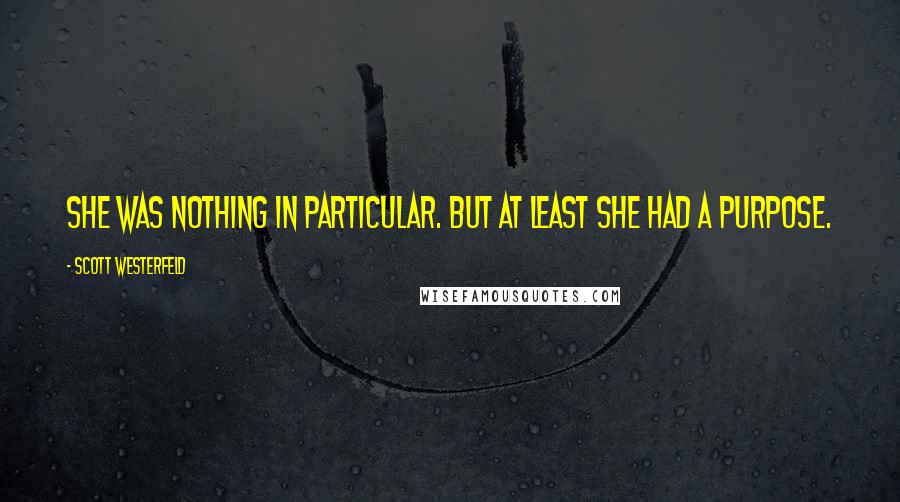 SHE WAS NOTHING IN PARTICULAR. BUT AT LEAST SHE HAD A PURPOSE.

- SCOTT WESTERFELD

WISEFAMOUSQUOTES.COM